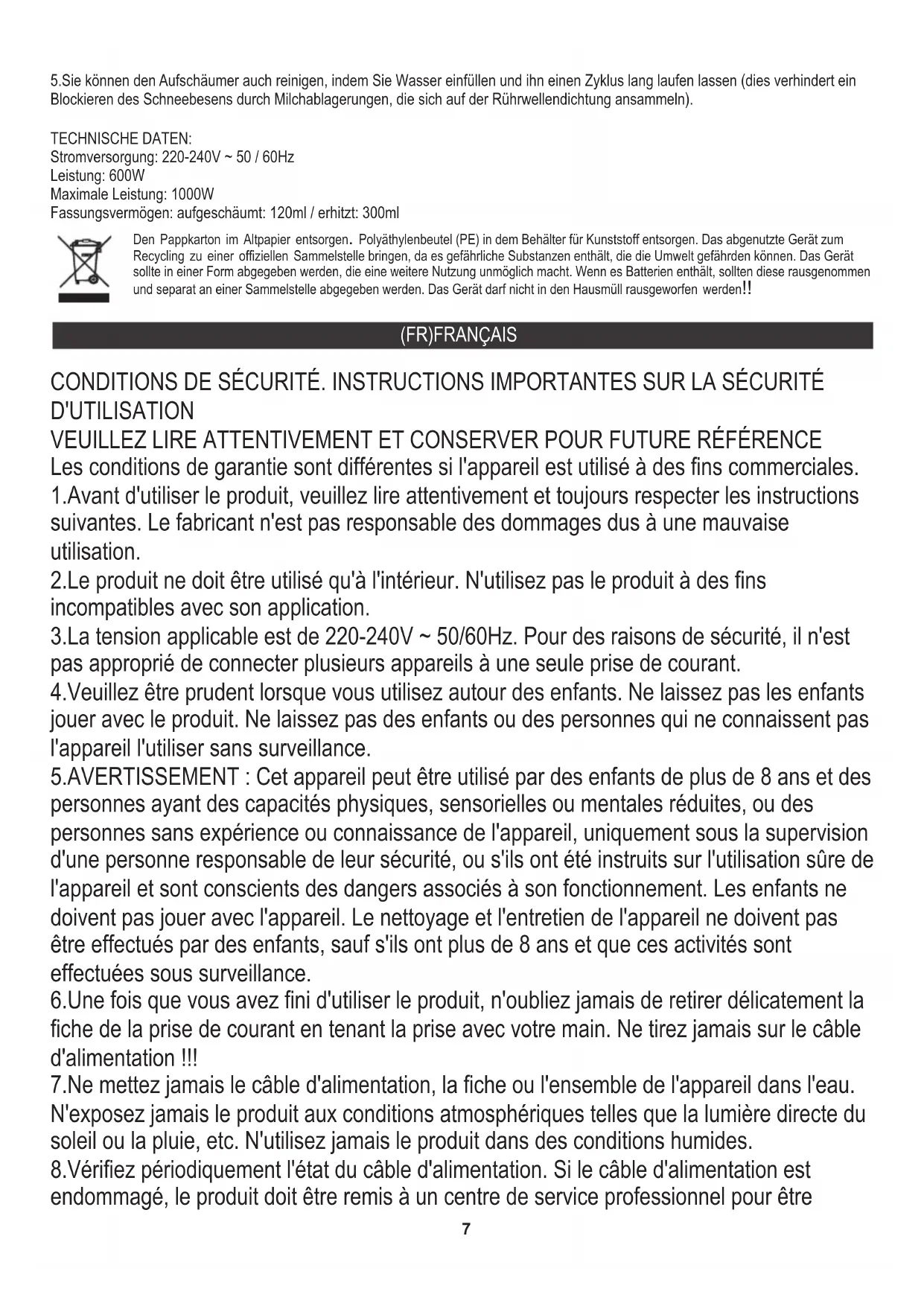 5.Sie können den Aufschäumer auch reinigen, indem Sie Wasser einfüllen und ihn einen Zyklus lang laufen lassen (dies verhindert ein Blockieren des Schneebesens durch Milchablagerungen, die sich auf der Rührwellendichtung ansammeln).

TECHNISCHE DATEN:
Stromversorgung: 220-240V ~ 50 / 60Hz
Leistung: 600W
Maximale Leistung: 1000W
Fassungsvermögen: aufgeschäumt: 120ml / erhitzt: 300ml

Den Pappkarton im Altpapier entsorgen. Polyäthylenbeutel (PE) in dem Behälter für Kunststoff entsorgen. Das abgenutzte Gerät zum Recycling zu einer offiziellen Sammelstelle bringen, da es gefährliche Substanzen enthält, die die Umwelt gefährden können. Das Gerät sollte in einer Form abgegeben werden, die eine weitere Nutzung unmöglich macht. Wenn es Batterien enthält, sollten diese rausgenommen und separat an einer Sammelstelle abgegeben werden. Das Gerät darf nicht in den Hausmüll rausgeworfen werden!!

(FR)FRANÇAIS

CONDITIONS DE SÉCURITÉ. INSTRUCTIONS IMPORTANTES SUR LA SÉCURITÉ D'UTILISATION
VEUILLEZ LIRE ATTENTIVEMENT ET CONSERVER POUR FUTURE RÉFÉRENCE
Les conditions de garantie sont différentes si l'appareil est utilisé à des fins commerciales.
1.Avant d'utiliser le produit, veuillez lire attentivement et toujours respecter les instructions suivantes. Le fabricant n'est pas responsable des dommages dus à une mauvaise utilisation.
2.Le produit ne doit être utilisé qu'à l'intérieur. N'utilisez pas le produit à des fins incompatibles avec son application.
3.La tension applicable est de 220-240V ~ 50/60Hz. Pour des raisons de sécurité, il n'est pas approprié de connecter plusieurs appareils à une seule prise de courant.
4.Veuillez être prudent lorsque vous utilisez autour des enfants. Ne laissez pas les enfants jouer avec le produit. Ne laissez pas des enfants ou des personnes qui ne connaissent pas l'appareil l'utiliser sans surveillance.
5.AVERTISSEMENT : Cet appareil peut être utilisé par des enfants de plus de 8 ans et des personnes ayant des capacités physiques, sensorielles ou mentales réduites, ou des personnes sans expérience ou connaissance de l'appareil, uniquement sous la supervision d'une personne responsable de leur sécurité, ou s'ils ont été instruits sur l'utilisation sûre de l'appareil et sont conscients des dangers associés à son fonctionnement. Les enfants ne doivent pas jouer avec l'appareil. Le nettoyage et l'entretien de l'appareil ne doivent pas être effectués par des enfants, sauf s'ils ont plus de 8 ans et que ces activités sont effectuées sous surveillance.
6.Une fois que vous avez fini d'utiliser le produit, n'oubliez jamais de retirer délicatement la fiche de la prise de courant en tenant la prise avec votre main. Ne tirez jamais sur le câble d'alimentation !!!
7.Ne mettez jamais le câble d'alimentation, la fiche ou l'ensemble de l'appareil dans l'eau. N'exposez jamais le produit aux conditions atmosphériques telles que la lumière directe du soleil ou la pluie, etc. N'utilisez jamais le produit dans des conditions humides.
8.Vérifiez périodiquement l'état du câble d'alimentation. Si le câble d'alimentation est endommagé, le produit doit être remis à un centre de service professionnel pour être

7